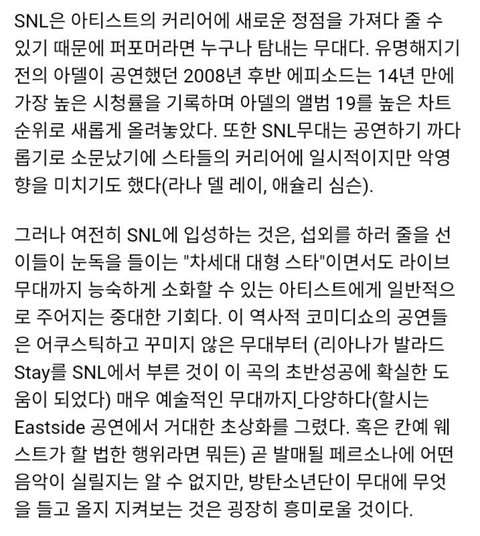 SNL은 아티스트의 커리어에 새로운 정점을 가져다 줄 수 있기 때문에 퍼포머라면 누구나 탐내는 무대다. 유명해지기 전의 아델이 공연했던 2008년 후반 에피소드는 14년 만에 가장 높은 시청률을 기록하며 아델의 앨범 19를 높은 차트 순위로 새롭게 올려놓았다. 또한 SNL무대는 공연하기 까다롭기로 소문났기에 스타들의 커리어에 일시적이지만 악영향을 미치기도 했다(라나 델 레이, 애슐리 심슨).

그러나 여전히 SNL에 입성하는 것은, 섭외를 하러 줄을 선 이들이 눈독을 들이는 "차세대 대형 스타"이면서도 라이브 무대까지 능숙하게 소화할 수 있는 아티스트에게 일반적으로 주어지는 중대한 기회다. 이 역사적 코미디쇼의 공연들은 어쿠스틱하고 꾸미지 않은 무대부터 (리아나가 발라드 Stay를 SNL에서 부른 것이 이 곡의 초반성공에 확실한 도움이 되었다) 매우 예술적인 무대까지_다양하다(할시는 Eastside 공연에서 거대한 초상화를 그렸다. 혹은 칸예 웨스트가 할 법한 행위라면 뭐든) 곧 발매될 페르소나에 어떤 음악이 실릴지는 알 수 없지만, 방탄소년단이 무대에 무엇을 들고 올지 지켜보는 것은 굉장히 흥미로울 것이다.